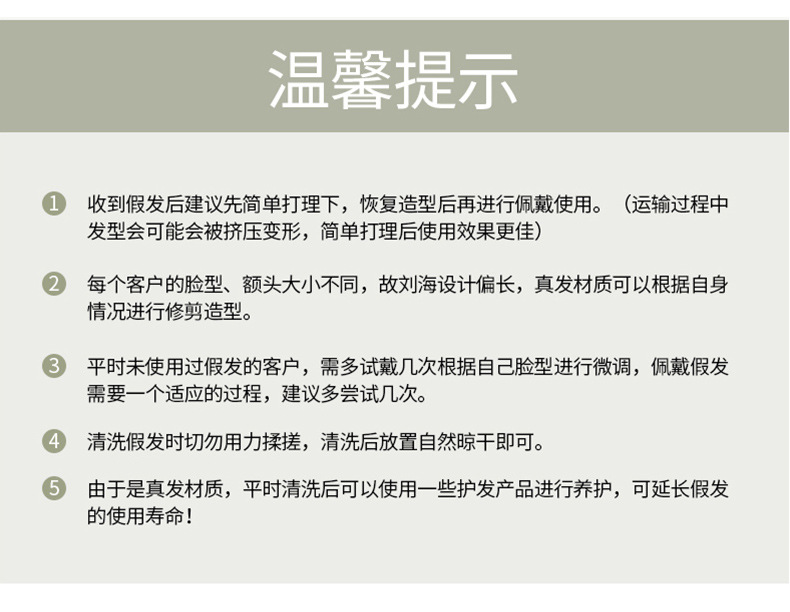 温馨提示

1 收到假发后建议先简单打理下，恢复造型后再进行佩戴使用。（运输过程中发型会可能会被挤压变形，简单打理后使用效果更佳）

2 每个客户的脸型、额头大小不同，故刘海设计偏长，真发材质可以根据自身情况进行修剪造型。

3 平时未使用过假发的客户，需多试戴几次根据自己脸型进行微调，佩戴假发需要一个适应的过程，建议多尝试几次。

4 清洗假发时切勿用力揉搓，清洗后放置自然晾干即可。

5 由于是真发材质，平时清洗后可以使用一些护发产品进行养护，可延长假发的使用寿命！